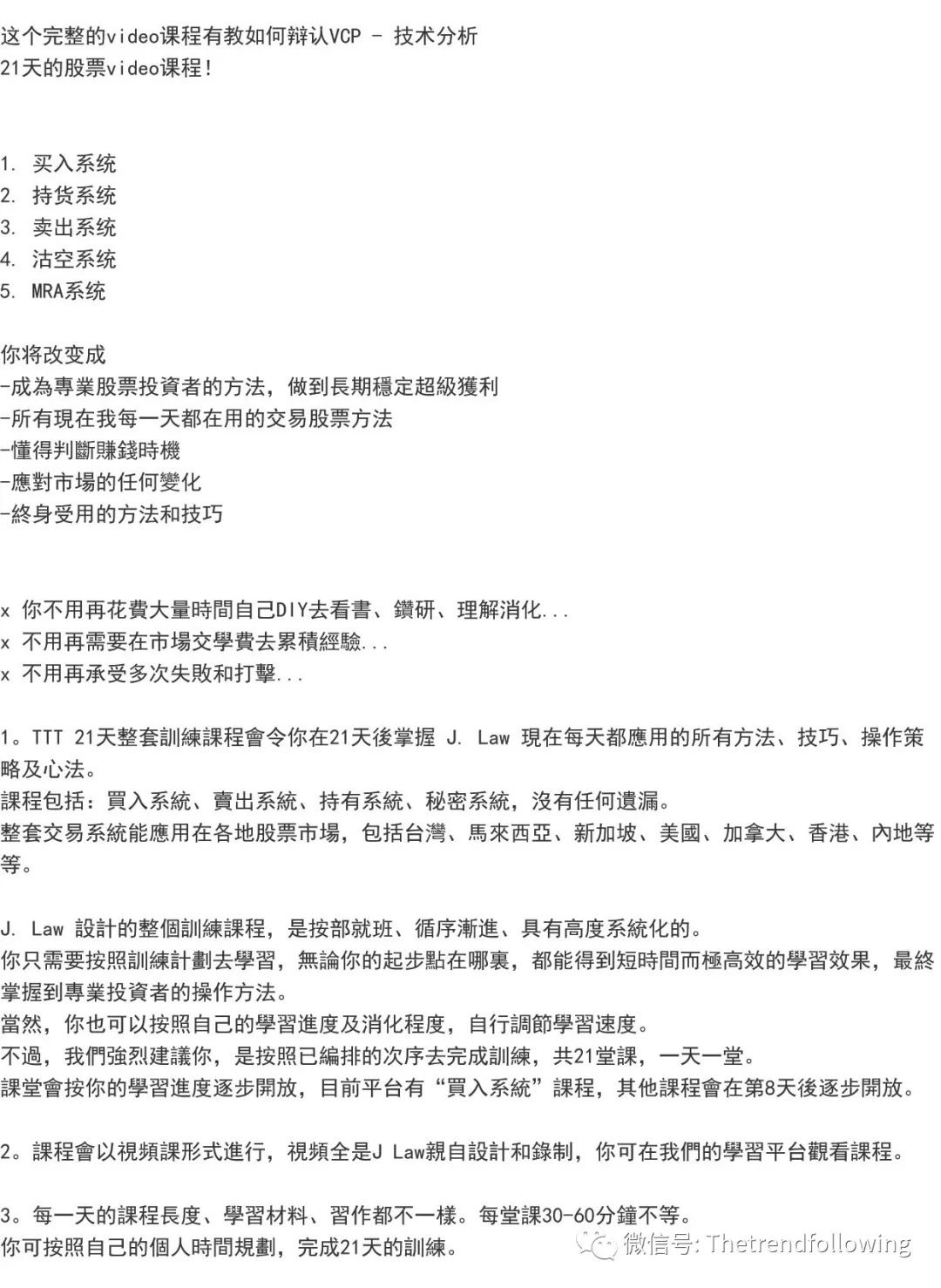 这个完整的video课程有教如何辩认VCP - 技术分析
21天的股票video课程!

1. 买入系统
2. 持货系统
3. 卖出系统
4. 沽空系统
5. MRA系统

你将改变成
-成為專業股票投資者的方法，做到長期穩定超級獲利
-所有現在我每一天都在用的交易股票方法
-懂得判斷賺錢時機
-應對市場的任何變化
-終身受用的方法和技巧

x 你不用再花費大量時間自己DIY去看書、鑽研、理解消化...
x 不用再需要在市場交學費去累積經驗...
x 不用再承受多次失敗和打擊...

1。TTT 21天整套訓練課程會令你在21天後掌握 J. Law 現在每天都應用的所有方法、技巧、操作策略及心法。
課程包括：買入系統、賣出系統、持有系統、秘密系統，沒有任何遺漏。
整套交易系統能應用在各地股票市場，包括台灣、馬來西亞、新加坡、美國、加拿大、香港、內地等等。

J. Law 設計的整個訓練課程，是按部就班、循序漸進、具有高度系統化的。
你只需要按照訓練計劃去學習，無論你的起步點在哪裏，都能得到短時間而極高效的學習效果，最終掌握到專業投資者的操作方法。
當然，你也可以按照自己的學習進度及消化程度，自行調節學習速度。
不過，我們強烈建議你，是按照已編排的次序去完成訓練，共21堂課，一天一堂。
課堂會按你的學習進度逐步開放，目前平台有“買入系統”課程，其他課程會在第8天後逐步開放。

2。課程會以視頻課形式進行，視頻全是J Law親自設計和錄制，你可在我們的學習平台觀看課程。

3。每一天的課程長度、學習材料、習作都不一樣。每堂課30-60分鐘不等。
你可按照自己的個人時間規劃，完成21天的訓練。

微信号: Thetrendfollowing